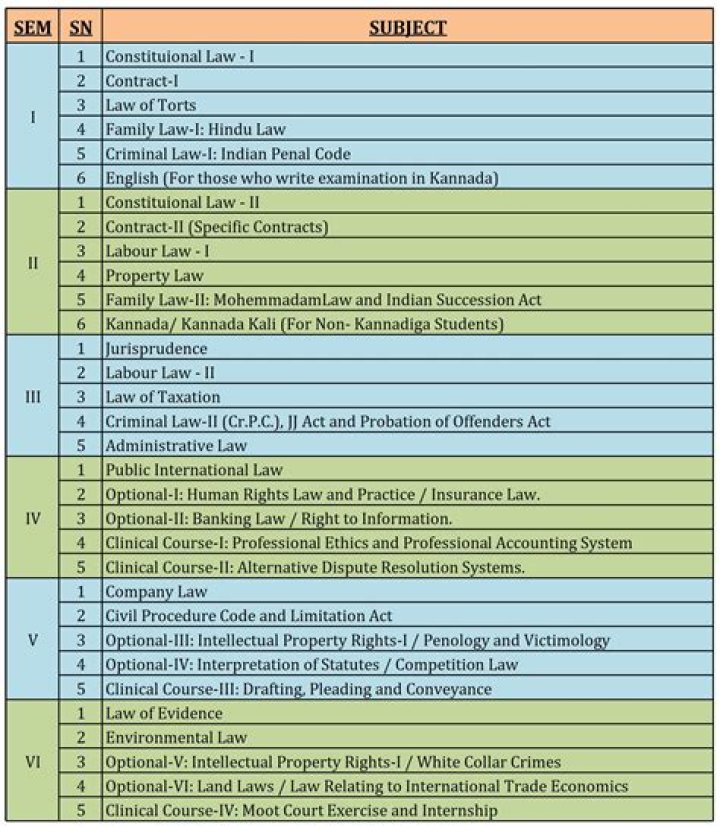 | SEM | SN | SUBJECT |
|---|---|---|
| I | 1 | Constituional Law - I |
|  | 2 | Contract-I |
|  | 3 | Law of Torts |
|  | 4 | Family Law-I: Hindu Law |
|  | 5 | Criminal Law-I: Indian Penal Code |
|  | 6 | English (For those who write examination in Kannada) |
| II | 1 | Constituional Law - II |
|  | 2 | Contract-II (Specific Contracts) |
|  | 3 | Labour Law - I |
|  | 4 | Property Law |
|  | 5 | Family Law-II: MohemmadamLaw and Indian Succession Act |
|  | 6 | Kannada/ Kannada Kali (For Non- Kannadiga Students) |
| III | 1 | Jurisprudence |
|  | 2 | Labour Law - II |
|  | 3 | Law of Taxation |
|  | 4 | Criminal Law-II (Cr.P.C.), JJ Act and Probation of Offenders Act |
|  | 5 | Administrative Law |
| IV | 1 | Public International Law |
|  | 2 | Optional-I: Human Rights Law and Practice / Insurance Law. |
|  | 3 | Optional-II: Banking Law / Right to Information. |
|  | 4 | Clinical Course-I: Professional Ethics and Professional Accounting System |
|  | 5 | Clinical Course-II: Alternative Dispute Resolution Systems. |
| V | 1 | Company Law |
|  | 2 | Civil Procedure Code and Limitation Act |
|  | 3 | Optional-III: Intellectual Property Rights-I / Penology and Victimology |
|  | 4 | Optional-IV: Interpretation of Statutes / Competition Law |
|  | 5 | Clinical Course-III: Drafting, Pleading and Conveyance |
| VI | 1 | Law of Evidence |
|  | 2 | Environmental Law |
|  | 3 | Optional-V: Intellectual Property Rights-I / White Collar Crimes |
|  | 4 | Optional-VI: Land Laws / Law Relating to International Trade Economics |
|  | 5 | Clinical Course-IV: Moot Court Exercise and Internship |